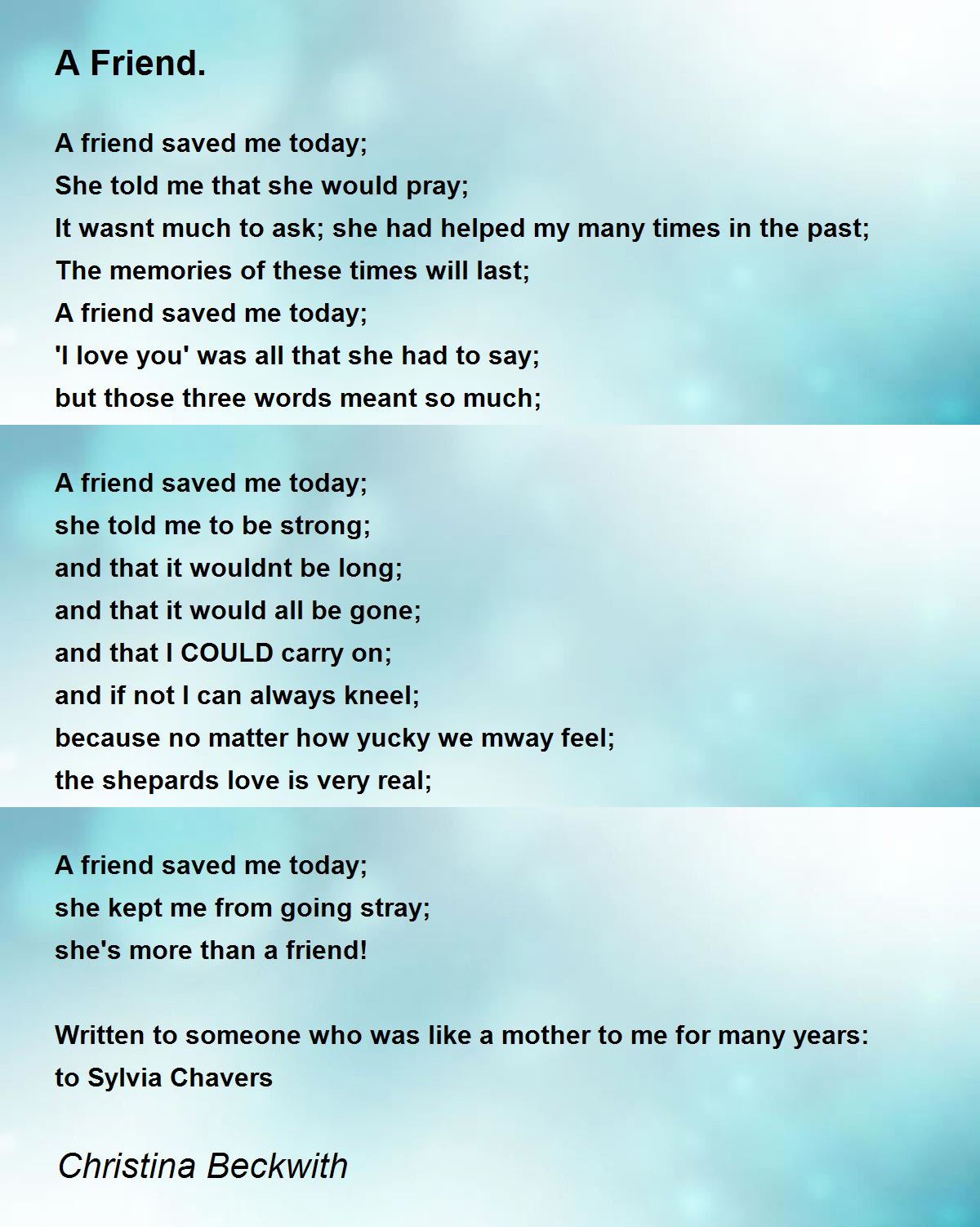 A Friend.

A friend saved me today;
She told me that she would pray;
It wasnt much to ask; she had helped my many times in the past;
The memories of these times will last;
A friend saved me today;
'I love you' was all that she had to say;
but those three words meant so much;

A friend saved me today;
she told me to be strong;
and that it wouldnt be long;
and that it would all be gone;
and that I COULD carry on;
and if not I can always kneel;
because no matter how yucky we mway feel;
the shepards love is very real;

A friend saved me today;
she kept me from going stray;
she's more than a friend!

Written to someone who was like a mother to me for many years:
to Sylvia Chavers

Christina Beckwith